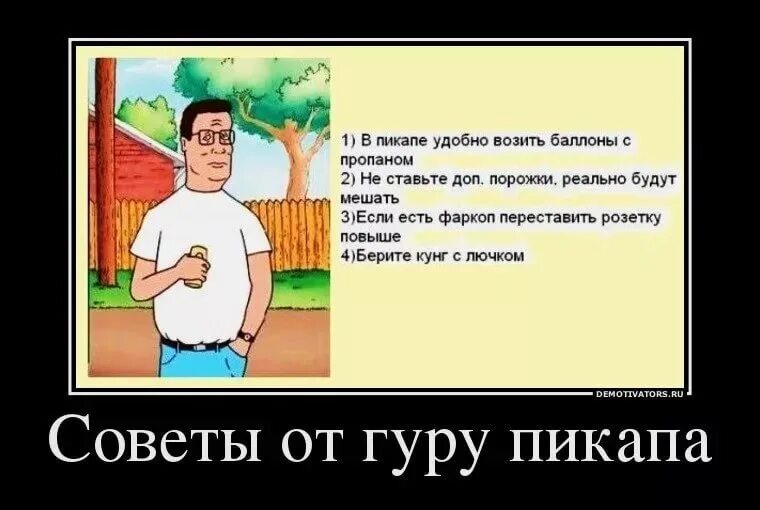 1) В пикапе удобно возить баллоны с пропаном
2) Не ставьте доп. порожки, реально будут мешать
3)Если есть фаркоп переставить розетку повыше
4)Берите кунг с лючком

DEMOTIVATORS.RU

Советы от гуру пикапа